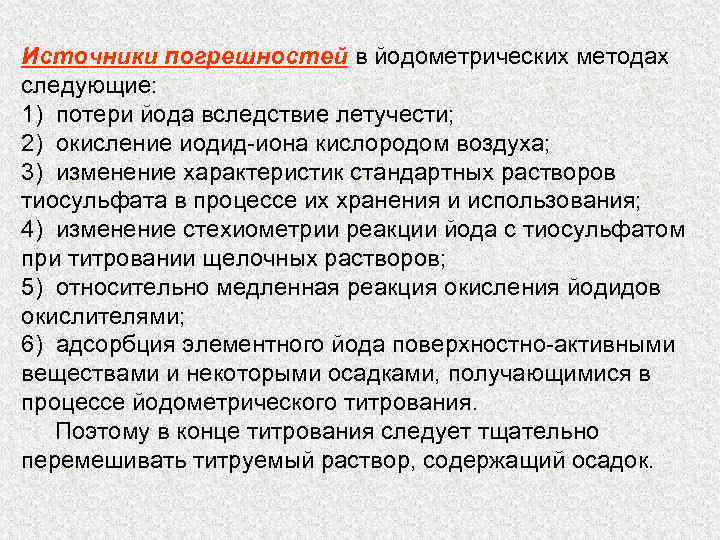 Источники погрешностей в йодометрических методах следующие:
1) потери йода вследствие летучести;
2) окисление иодид-иона кислородом воздуха;
3) изменение характеристик стандартных растворов тиосульфата в процессе их хранения и использования;
4) изменение стехиометрии реакции йода с тиосульфатом при титровании щелочных растворов;
5) относительно медленная реакция окисления йодидов окислителями;
6) адсорбция элементного йода поверхностно-активными веществами и некоторыми осадками, получающимися в процессе йодометрического титрования.

Поэтому в конце титрования следует тщательно перемешивать титруемый раствор, содержащий осадок.